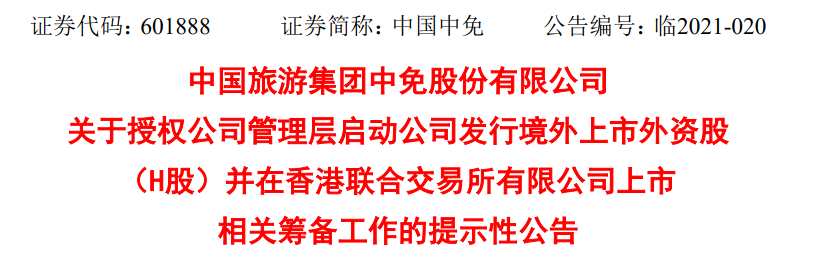 证券代码：601888　　证券简称：中国中免　　公告编号：临2021-020

中国旅游集团中免股份有限公司
关于授权公司管理层启动公司发行境外上市外资股
（H股）并在香港联合交易所有限公司上市
相关筹备工作的提示性公告